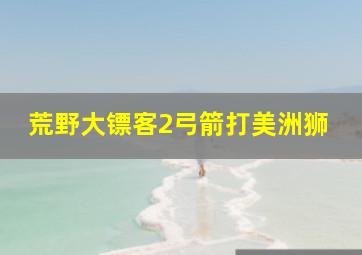 荒野大镖客2弓箭打美洲狮